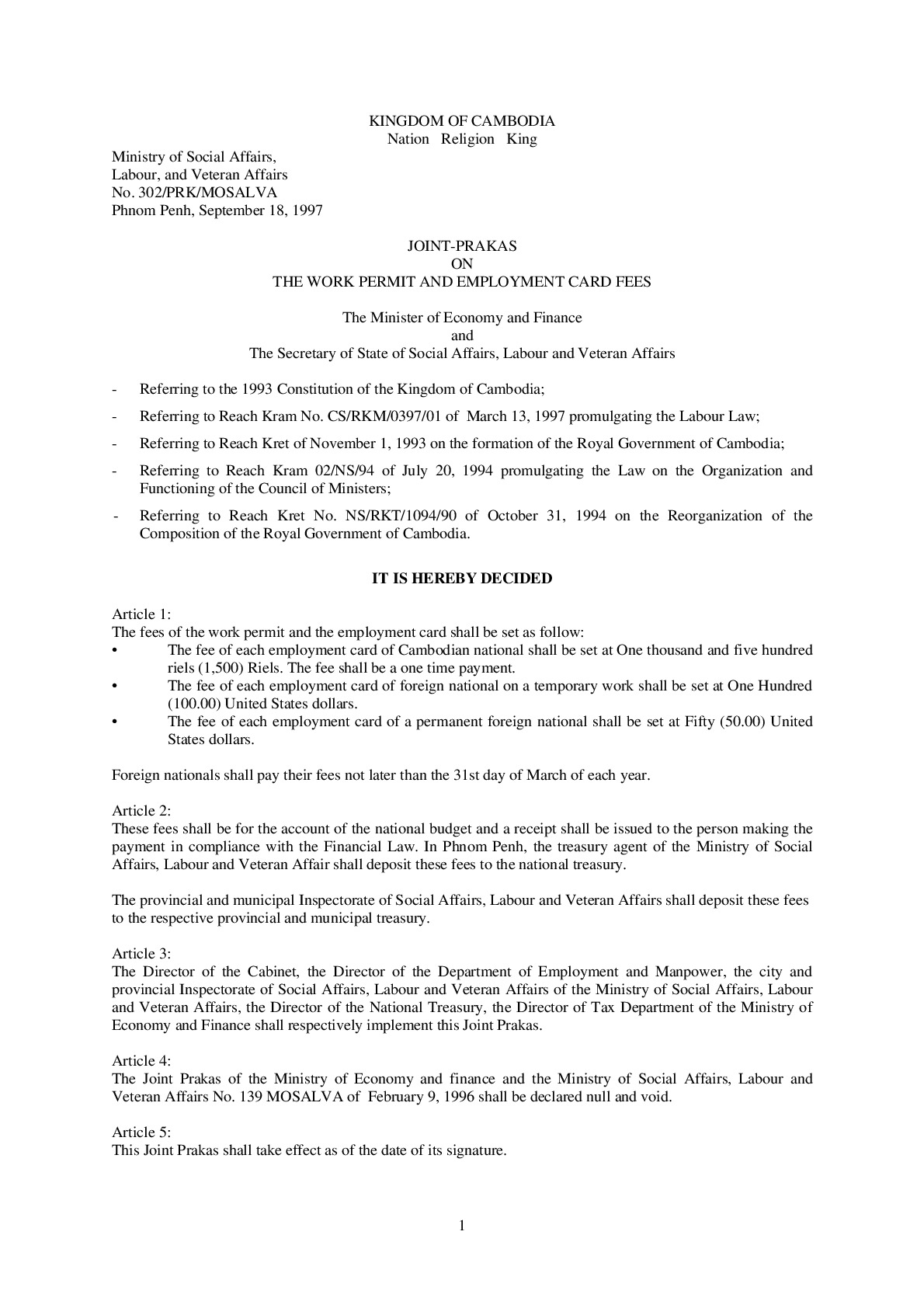 KINGDOM OF CAMBODIA
Nation Religion King

Ministry of Social Affairs,
Labour, and Veteran Affairs
No. 302/PRK/MOSALVA
Phnom Penh, September 18, 1997

JOINT-PRAKAS
ON
THE WORK PERMIT AND EMPLOYMENT CARD FEES

The Minister of Economy and Finance
and
The Secretary of State of Social Affairs, Labour and Veteran Affairs

- Referring to the 1993 Constitution of the Kingdom of Cambodia;
- Referring to Reach Kram No. CS/RKM/0397/01 of March 13, 1997 promulgating the Labour Law;
- Referring to Reach Kret of November 1, 1993 on the formation of the Royal Government of Cambodia;
- Referring to Reach Kram 02/NS/94 of July 20, 1994 promulgating the Law on the Organization and Functioning of the Council of Ministers;
- Referring to Reach Kret No. NS/RKT/1094/90 of October 31, 1994 on the Reorganization of the Composition of the Royal Government of Cambodia.

IT IS HEREBY DECIDED

Article 1:
The fees of the work permit and the employment card shall be set as follow:
• The fee of each employment card of Cambodian national shall be set at One thousand and five hundred riels (1,500) Riels. The fee shall be a one time payment.
• The fee of each employment card of foreign national on a temporary work shall be set at One Hundred (100.00) United States dollars.
• The fee of each employment card of a permanent foreign national shall be set at Fifty (50.00) United States dollars.

Foreign nationals shall pay their fees not later than the 31st day of March of each year.

Article 2:
These fees shall be for the account of the national budget and a receipt shall be issued to the person making the payment in compliance with the Financial Law. In Phnom Penh, the treasury agent of the Ministry of Social Affairs, Labour and Veteran Affair shall deposit these fees to the national treasury.

The provincial and municipal Inspectorate of Social Affairs, Labour and Veteran Affairs shall deposit these fees to the respective provincial and municipal treasury.

Article 3:
The Director of the Cabinet, the Director of the Department of Employment and Manpower, the city and provincial Inspectorate of Social Affairs, Labour and Veteran Affairs of the Ministry of Social Affairs, Labour and Veteran Affairs, the Director of the National Treasury, the Director of Tax Department of the Ministry of Economy and Finance shall respectively implement this Joint Prakas.

Article 4:
The Joint Prakas of the Ministry of Economy and finance and the Ministry of Social Affairs, Labour and Veteran Affairs No. 139 MOSALVA of February 9, 1996 shall be declared null and void.

Article 5:
This Joint Prakas shall take effect as of the date of its signature.

1